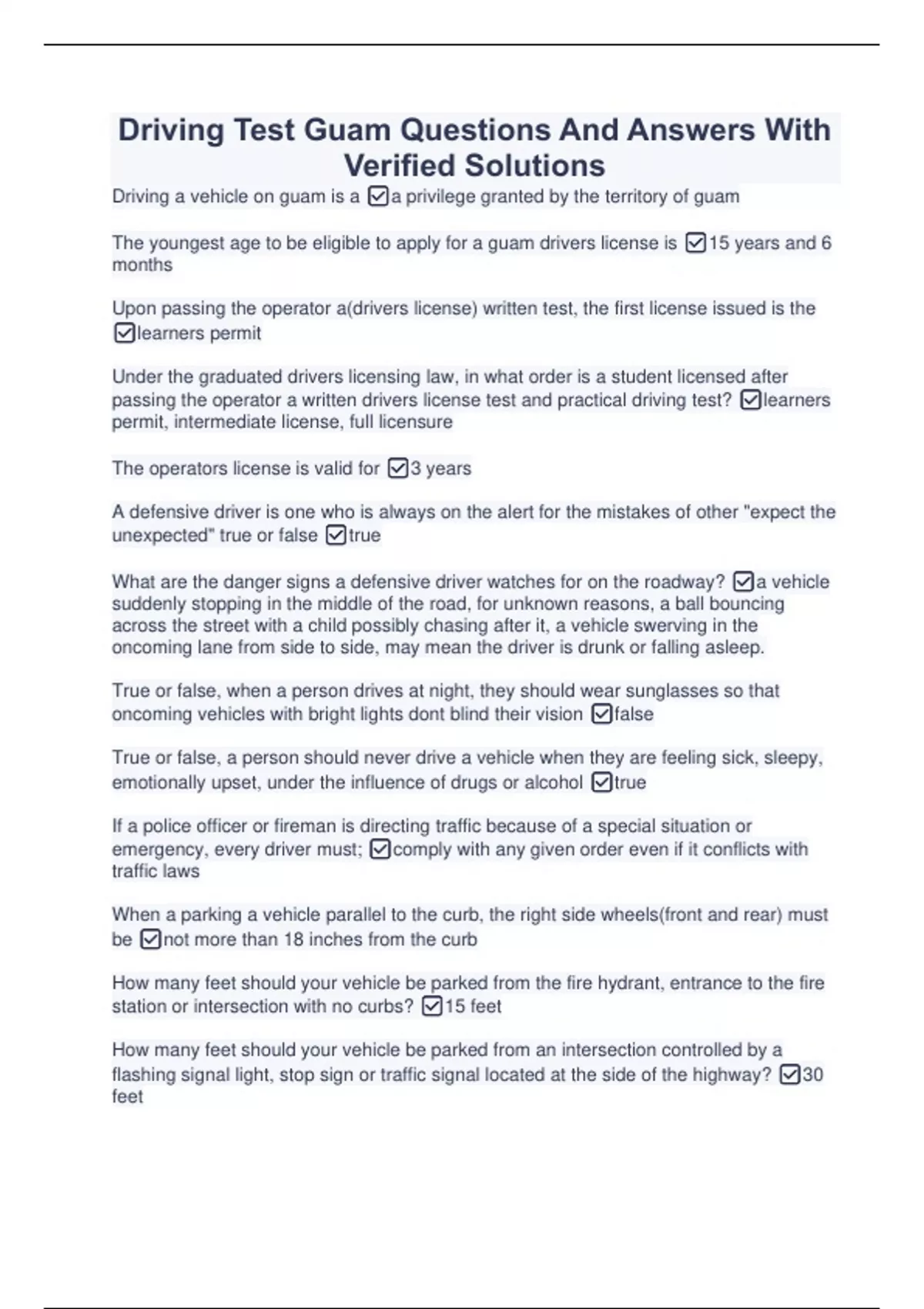 Driving Test Guam Questions And Answers With Verified Solutions

Driving a vehicle on guam is a ☑a privilege granted by the territory of guam

The youngest age to be eligible to apply for a guam drivers license is ☑15 years and 6 months

Upon passing the operator a(drivers license) written test, the first license issued is the ☑learners permit

Under the graduated drivers licensing law, in what order is a student licensed after passing the operator a written drivers license test and practical driving test? ☑learners permit, intermediate license, full licensure

The operators license is valid for ☑3 years

A defensive driver is one who is always on the alert for the mistakes of other "expect the unexpected" true or false ☑true

What are the danger signs a defensive driver watches for on the roadway? ☑a vehicle suddenly stopping in the middle of the road, for unknown reasons, a ball bouncing across the street with a child possibly chasing after it, a vehicle swerving in the oncoming lane from side to side, may mean the driver is drunk or falling asleep.

True or false, when a person drives at night, they should wear sunglasses so that oncoming vehicles with bright lights dont blind their vision ☑false

True or false, a person should never drive a vehicle when they are feeling sick, sleepy, emotionally upset, under the influence of drugs or alcohol ☑true

If a police officer or fireman is directing traffic because of a special situation or emergency, every driver must; ☑comply with any given order even if it conflicts with traffic laws

When a parking a vehicle parallel to the curb, the right side wheels(front and rear) must be ☑not more than 18 inches from the curb

How many feet should your vehicle be parked from the fire hydrant, entrance to the fire station or intersection with no curbs? ☑15 feet

How many feet should your vehicle be parked from an intersection controlled by a flashing signal light, stop sign or traffic signal located at the side of the highway? ☑30 feet